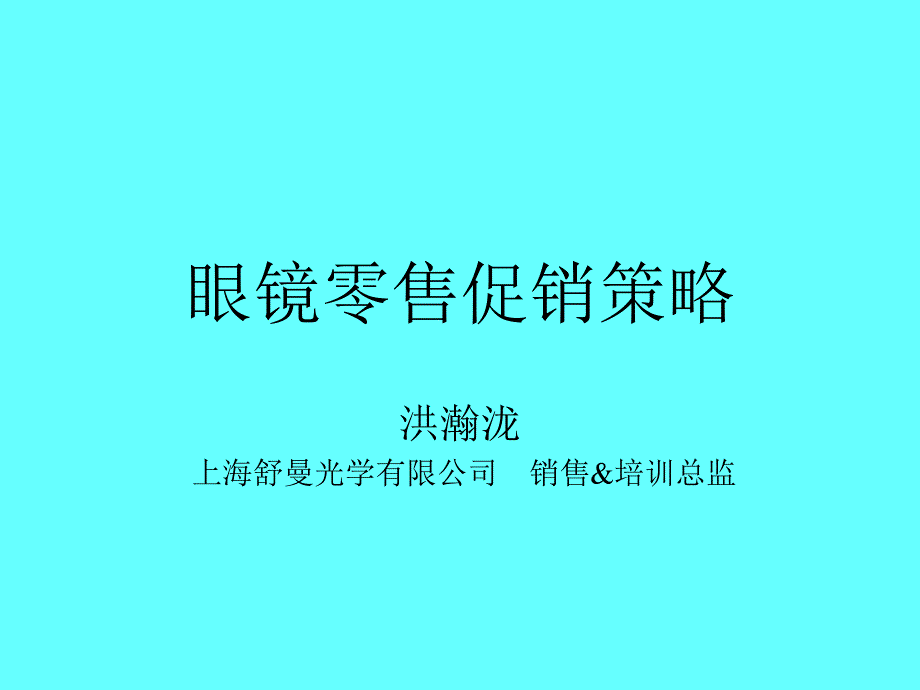 眼镜零售促销策略

洪瀚泷

上海舒曼光学有限公司　销售&培训总监